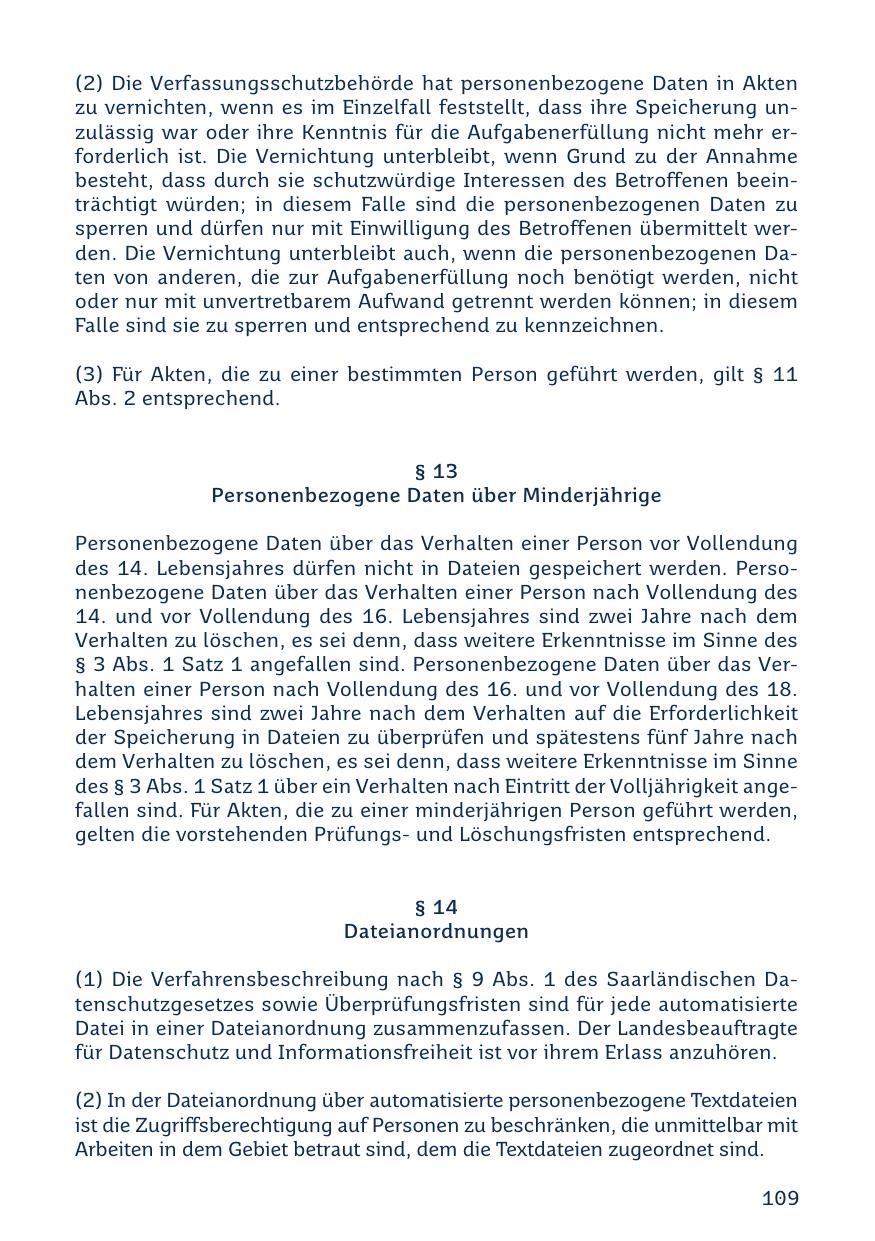 (2) Die Verfassungsschutzbehörde hat personenbezogene Daten in Akten zu vernichten, wenn es im Einzelfall feststellt, dass ihre Speicherung unzulässig war oder ihre Kenntnis für die Aufgabenerfüllung nicht mehr erforderlich ist. Die Vernichtung unterbleibt, wenn Grund zu der Annahme besteht, dass durch sie schutzwürdige Interessen des Betroffenen beeinträchtigt würden; in diesem Falle sind die personenbezogenen Daten zu sperren und dürfen nur mit Einwilligung des Betroffenen übermittelt werden. Die Vernichtung unterbleibt auch, wenn die personenbezogenen Daten von anderen, die zur Aufgabenerfüllung noch benötigt werden, nicht oder nur mit unvertretbarem Aufwand getrennt werden können; in diesem Falle sind sie zu sperren und entsprechend zu kennzeichnen.

(3) Für Akten, die zu einer bestimmten Person geführt werden, gilt § 11 Abs. 2 entsprechend.

§ 13
Personenbezogene Daten über Minderjährige

Personenbezogene Daten über das Verhalten einer Person vor Vollendung des 14. Lebensjahres dürfen nicht in Dateien gespeichert werden. Personenbezogene Daten über das Verhalten einer Person nach Vollendung des 14. und vor Vollendung des 16. Lebensjahres sind zwei Jahre nach dem Verhalten zu löschen, es sei denn, dass weitere Erkenntnisse im Sinne des § 3 Abs. 1 Satz 1 angefallen sind. Personenbezogene Daten über das Verhalten einer Person nach Vollendung des 16. und vor Vollendung des 18. Lebensjahres sind zwei Jahre nach dem Verhalten auf die Erforderlichkeit der Speicherung in Dateien zu überprüfen und spätestens fünf Jahre nach dem Verhalten zu löschen, es sei denn, dass weitere Erkenntnisse im Sinne des § 3 Abs. 1 Satz 1 über ein Verhalten nach Eintritt der Volljährigkeit angefallen sind. Für Akten, die zu einer minderjährigen Person geführt werden, gelten die vorstehenden Prüfungs- und Löschungsfristen entsprechend.

§ 14
Dateianordnungen

(1) Die Verfahrensbeschreibung nach § 9 Abs. 1 des Saarländischen Datenschutzgesetzes sowie Überprüfungsfristen sind für jede automatisierte Datei in einer Dateianordnung zusammenzufassen. Der Landesbeauftragte für Datenschutz und Informationsfreiheit ist vor ihrem Erlass anzuhören.

(2) In der Dateianordnung über automatisierte personenbezogene Textdateien ist die Zugriffsberechtigung auf Personen zu beschränken, die unmittelbar mit Arbeiten in dem Gebiet betraut sind, dem die Textdateien zugeordnet sind.

109